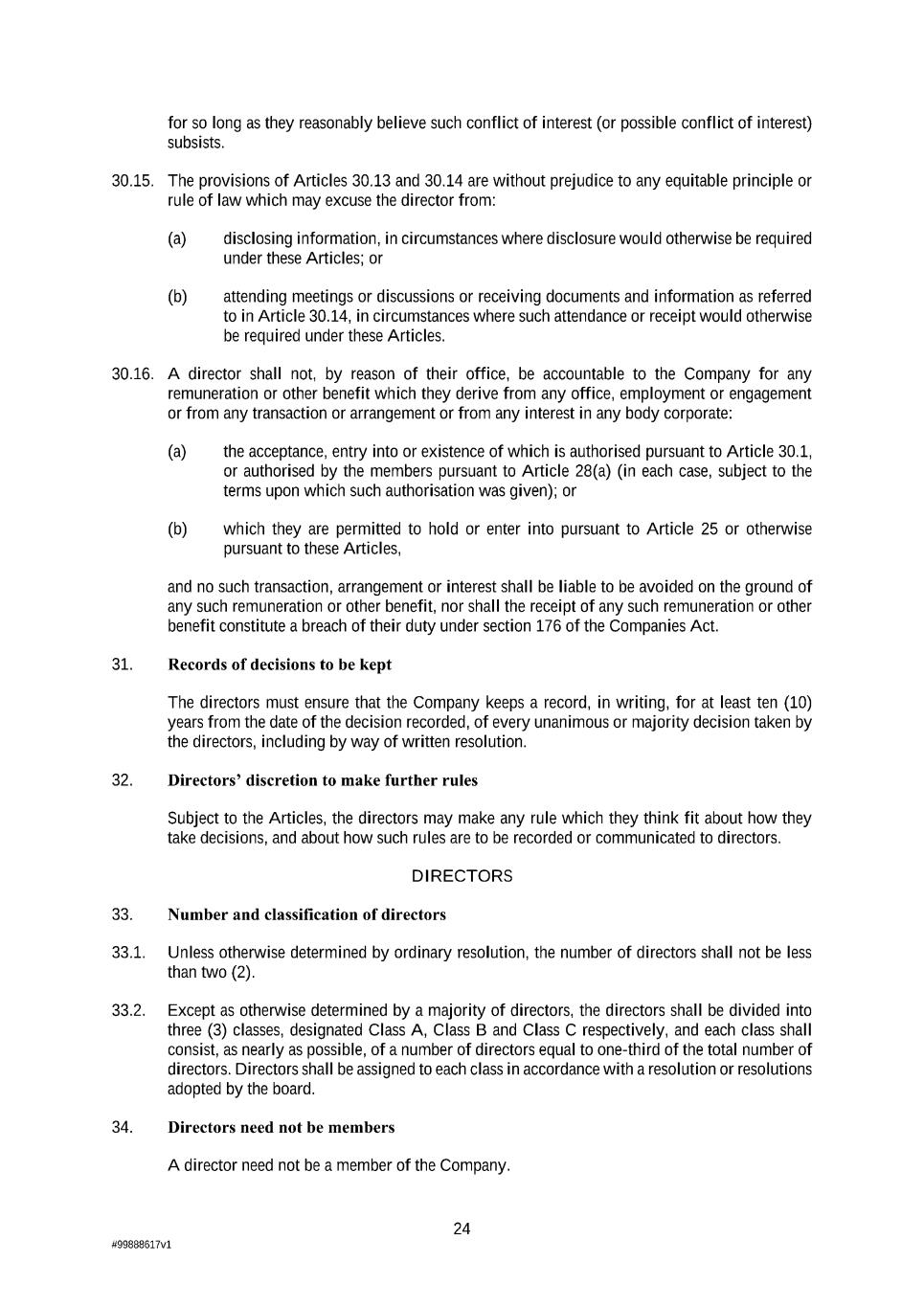 for so long as they reasonably believe such conflict of interest (or possible conflict of interest) subsists.

30.15. The provisions of Articles 30.13 and 30.14 are without prejudice to any equitable principle or rule of law which may excuse the director from:

(a) disclosing information, in circumstances where disclosure would otherwise be required under these Articles; or

(b) attending meetings or discussions or receiving documents and information as referred to in Article 30.14, in circumstances where such attendance or receipt would otherwise be required under these Articles.

30.16. A director shall not, by reason of their office, be accountable to the Company for any remuneration or other benefit which they derive from any office, employment or engagement or from any transaction or arrangement or from any interest in any body corporate:

(a) the acceptance, entry into or existence of which is authorised pursuant to Article 30.1, or authorised by the members pursuant to Article 28(a) (in each case, subject to the terms upon which such authorisation was given); or

(b) which they are permitted to hold or enter into pursuant to Article 25 or otherwise pursuant to these Articles,

and no such transaction, arrangement or interest shall be liable to be avoided on the ground of any such remuneration or other benefit, nor shall the receipt of any such remuneration or other benefit constitute a breach of their duty under section 176 of the Companies Act.

31. Records of decisions to be kept

The directors must ensure that the Company keeps a record, in writing, for at least ten (10) years from the date of the decision recorded, of every unanimous or majority decision taken by the directors, including by way of written resolution.

32. Directors' discretion to make further rules

Subject to the Articles, the directors may make any rule which they think fit about how they take decisions, and about how such rules are to be recorded or communicated to directors.

DIRECTORS

33. Number and classification of directors

33.1. Unless otherwise determined by ordinary resolution, the number of directors shall not be less than two (2).

33.2. Except as otherwise determined by a majority of directors, the directors shall be divided into three (3) classes, designated Class A, Class B and Class C respectively, and each class shall consist, as nearly as possible, of a number of directors equal to one-third of the total number of directors. Directors shall be assigned to each class in accordance with a resolution or resolutions adopted by the board.

34. Directors need not be members

A director need not be a member of the Company.

24

#99888617v1